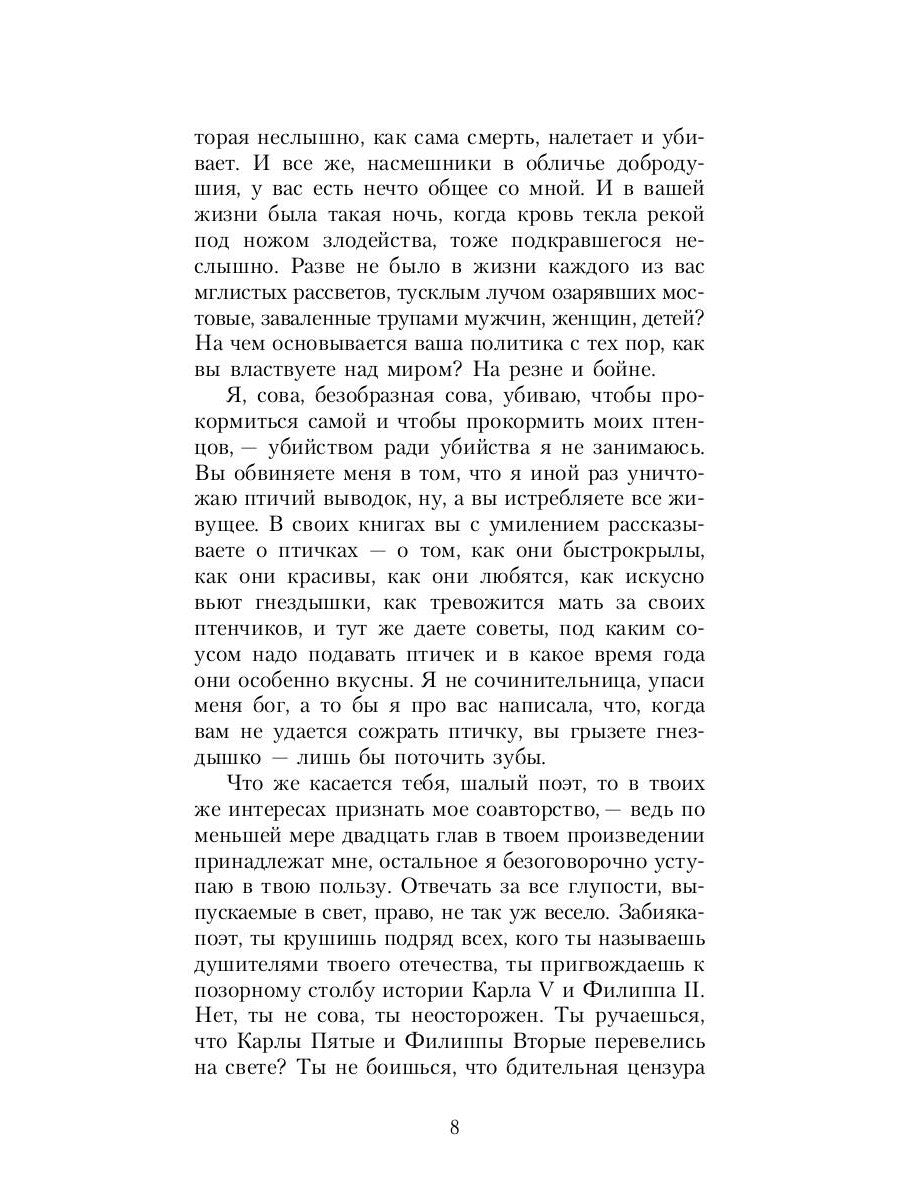 торая неслышно, как сама смерть, налетает и убивает. И все же, насмешники в обличье добродушия, у вас есть нечто общее со мной. И в вашей жизни была такая ночь, когда кровь текла рекой под ножом злодейства, тоже подкравшегося неслышно. Разве не было в жизни каждого из вас мглистых рассветов, тусклым лучом озарявших мостовые, заваленные трупами мужчин, женщин, детей? На чем основывается ваша политика с тех пор, как вы властвуете над миром? На резне и бойне.

Я, сова, безобразная сова, убиваю, чтобы прокормиться самой и чтобы прокормить моих птенцов, — убийством ради убийства я не занимаюсь. Вы обвиняете меня в том, что я иной раз уничтожаю птичий выводок, ну, а вы истребляете все живущее. В своих книгах вы с умилением рассказываете о птичках — о том, как они быстрокрылы, как они красивы, как они любятся, как искусно вьют гнездышки, как тревожится мать за своих птенчиков, и тут же даете советы, под каким соусом надо подавать птичек и в какое время года они особенно вкусны. Я не сочинительница, упаси меня бог, а то бы я про вас написала, что, когда вам не удается сожрать птичку, вы грызете гнездышко — лишь бы поточить зубы.

Что же касается тебя, шалый поэт, то в твоих же интересах признать мое соавторство, — ведь по меньшей мере двадцать глав в твоем произведении принадлежат мне, остальное я безоговорочно уступаю в твою пользу. Отвечать за все глупости, выпускаемые в свет, право, не так уж весело. Забияка-поэт, ты крушишь подряд всех, кого ты называешь душителями твоего отечества, ты пригвождаешь к позорному столбу истории Карла V и Филиппа II. Нет, ты не сова, ты неосторожен. Ты ручаешься, что Карлы Пятые и Филиппы Вторые перевелись на свете? Ты не боишься, что бдительная цензура

8